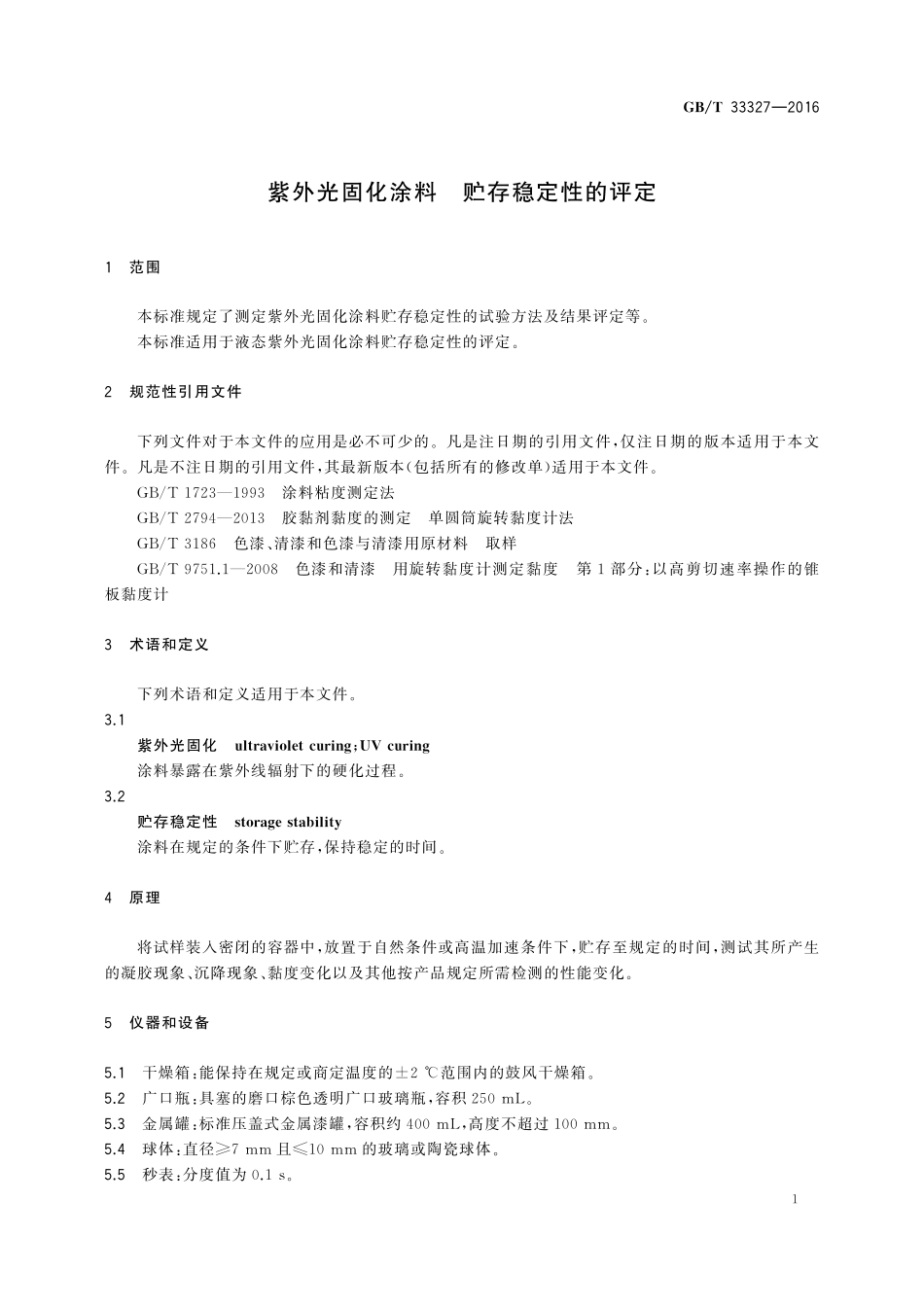 GB/T 33327—2016

紫外光固化涂料 贮存稳定性的评定

1 范围

本标准规定了测定紫外光固化涂料贮存稳定性的试验方法及结果评定等。
本标准适用于液态紫外光固化涂料贮存稳定性的评定。

2 规范性引用文件

下列文件对于本文件的应用是必不可少的。凡是注日期的引用文件，仅注日期的版本适用于本文件。凡是不注日期的引用文件，其最新版本(包括所有的修改单)适用于本文件。

GB/T 1723—1993 涂料粘度测定法

GB/T 2794—2013 胶黏剂黏度的测定 单圆筒旋转黏度计法

GB/T 3186 色漆、清漆和色漆与清漆用原材料 取样

GB/T 9751.1—2008 色漆和清漆 用旋转黏度计测定黏度 第1部分：以高剪切速率操作的锥板黏度计

3 术语和定义

下列术语和定义适用于本文件。

3.1
紫外光固化 ultraviolet curing；UV curing
涂料暴露在紫外线辐射下的硬化过程。

3.2
贮存稳定性 storage stability
涂料在规定的条件下贮存，保持稳定的时间。

4 原理

将试样装入密闭的容器中，放置于自然条件或高温加速条件下，贮存至规定的时间，测试其所产生的凝胶现象、沉降现象、黏度变化以及其他按产品规定所需检测的性能变化。

5 仪器和设备

5.1 干燥箱：能保持在规定或商定温度的±2 ℃范围内的鼓风干燥箱。

5.2 广口瓶：具塞的磨口棕色透明广口玻璃瓶，容积250 mL。

5.3 金属罐：标准压盖式金属漆罐，容积约400 mL，高度不超过100 mm。

5.4 球体：直径≥7 mm且≤10 mm的玻璃或陶瓷球体。

5.5 秒表：分度值为0.1 s。

1